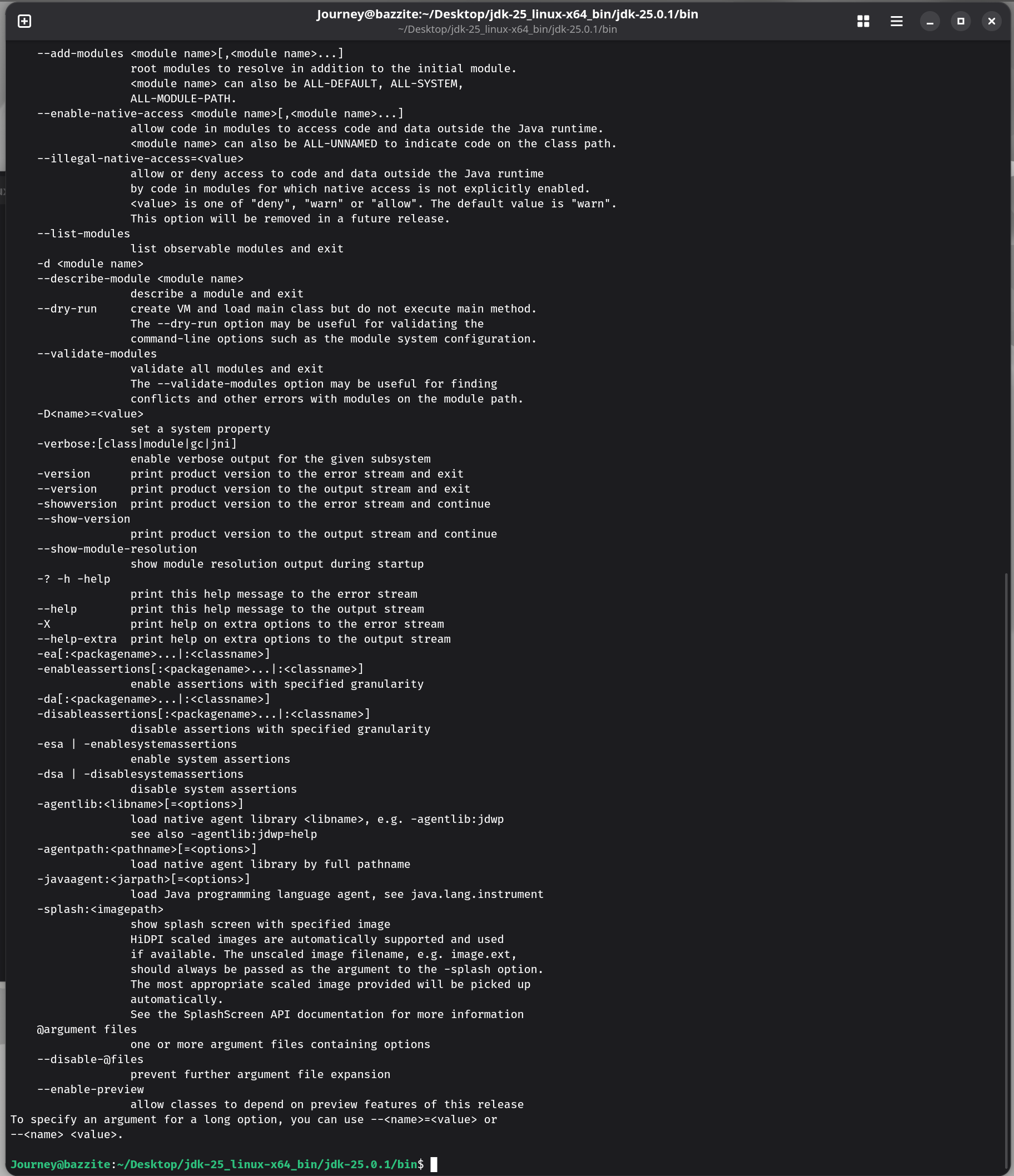 Journey@bazzite:~/Desktop/jdk-25_linux-x64_bin/jdk-25.0.1/bin
~/Desktop/jdk-25_linux-x64_bin/jdk-25.0.1/bin

    --add-modules <module name>[,<module name>...]
                  root modules to resolve in addition to the initial module.
                  <module name> can also be ALL-DEFAULT, ALL-SYSTEM,
                  ALL-MODULE-PATH.
    --enable-native-access <module name>[,<module name>...]
                  allow code in modules to access code and data outside the Java runtime.
                  <module name> can also be ALL-UNNAMED to indicate code on the class path.
    --illegal-native-access=<value>
                  allow or deny access to code and data outside the Java runtime
                  by code in modules for which native access is not explicitly enabled.
                  <value> is one of "deny", "warn" or "allow". The default value is "warn".
                  This option will be removed in a future release.
    --list-modules
                  list observable modules and exit
    -d <module name>
    --describe-module <module name>
                  describe a module and exit
    --dry-run     create VM and load main class but do not execute main method.
                  The --dry-run option may be useful for validating the
                  command-line options such as the module system configuration.
    --validate-modules
                  validate all modules and exit
                  The --validate-modules option may be useful for finding
                  conflicts and other errors with modules on the module path.
    -D<name>=<value>
                  set a system property
    -verbose:[class|module|gc|jni]
                  enable verbose output for the given subsystem
    -version      print product version to the error stream and exit
    --version     print product version to the output stream and exit
    -showversion  print product version to the error stream and continue
    --show-version
                  print product version to the output stream and continue
    --show-module-resolution
                  show module resolution output during startup
    -? -h -help
                  print this help message to the error stream
    --help        print this help message to the output stream
    -X            print help on extra options to the error stream
    --help-extra  print help on extra options to the output stream
    -ea[:<packagename>...|:<classname>]
    -enableassertions[:<packagename>...|:<classname>]
                  enable assertions with specified granularity
    -da[:<packagename>...|:<classname>]
    -disableassertions[:<packagename>...|:<classname>]
                  disable assertions with specified granularity
    -esa | -enablesystemassertions
                  enable system assertions
    -dsa | -disablesystemassertions
                  disable system assertions
    -agentlib:<libname>[=<options>]
                  load native agent library <libname>, e.g. -agentlib:jdwp
                  see also -agentlib:jdwp=help
    -agentpath:<pathname>[=<options>]
                  load native agent library by full pathname
    -javaagent:<jarpath>[=<options>]
                  load Java programming language agent, see java.lang.instrument
    -splash:<imagepath>
                  show splash screen with specified image
                  HiDPI scaled images are automatically supported and used
                  if available. The unscaled image filename, e.g. image.ext,
                  should always be passed as the argument to the -splash option.
                  The most appropriate scaled image provided will be picked up
                  automatically.
                  See the SplashScreen API documentation for more information
    @argument files
                  one or more argument files containing options
    --disable-@files
                  prevent further argument file expansion
    --enable-preview
                  allow classes to depend on preview features of this release
To specify an argument for a long option, you can use --<name>=<value> or
--<name> <value>.

Journey@bazzite:~/Desktop/jdk-25_linux-x64_bin/jdk-25.0.1/bin$